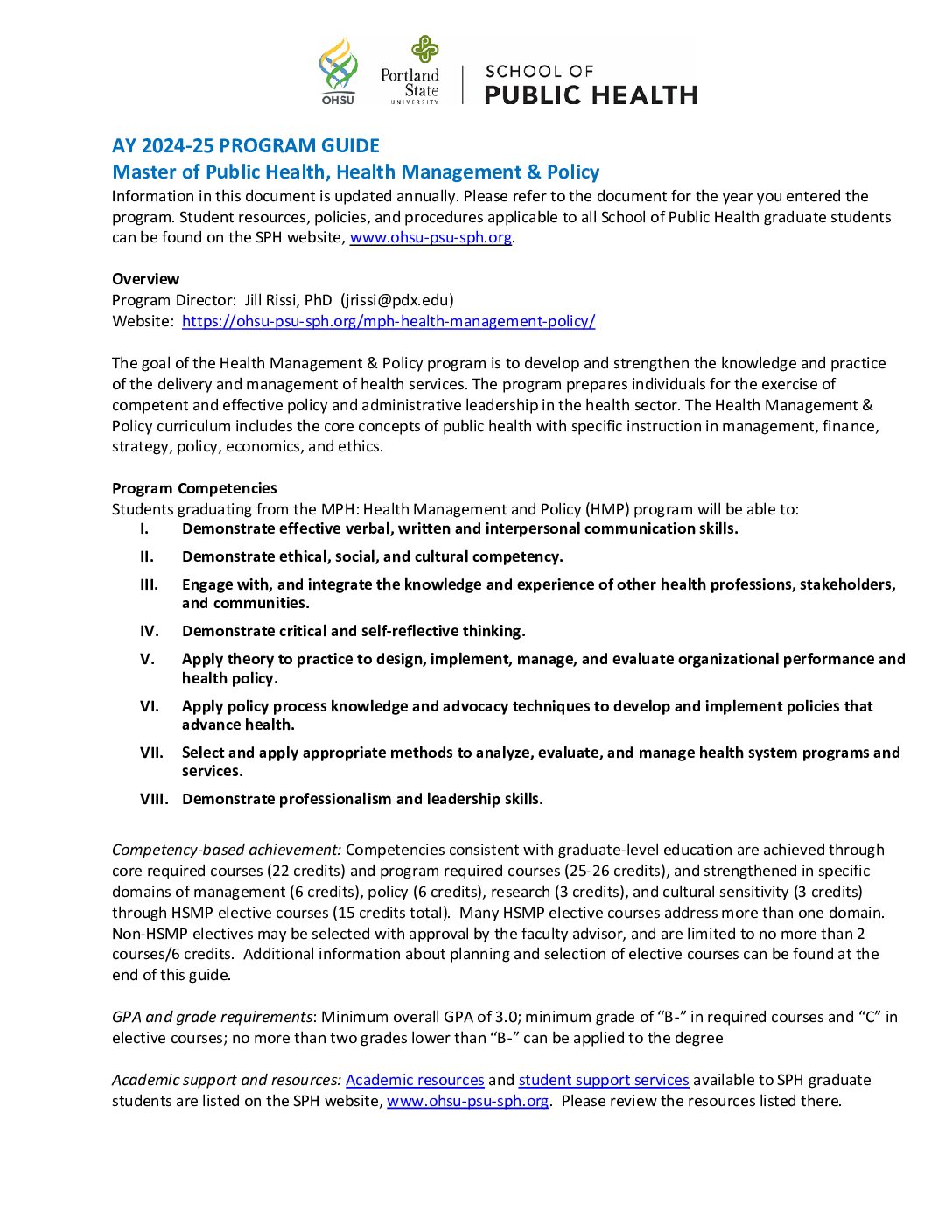 OHSU
Portland State UNIVERSITY
SCHOOL OF
PUBLIC HEALTH

AY 2024-25 PROGRAM GUIDE

Master of Public Health, Health Management & Policy

Information in this document is updated annually. Please refer to the document for the year you entered the program. Student resources, policies, and procedures applicable to all School of Public Health graduate students can be found on the SPH website, www.ohsu-psu-sph.org.

Overview
Program Director: Jill Rissi, PhD (jrissi@pdx.edu)
Website: https://ohsu-psu-sph.org/mph-health-management-policy/

The goal of the Health Management & Policy program is to develop and strengthen the knowledge and practice of the delivery and management of health services. The program prepares individuals for the exercise of competent and effective policy and administrative leadership in the health sector. The Health Management & Policy curriculum includes the core concepts of public health with specific instruction in management, finance, strategy, policy, economics, and ethics.

Program Competencies
Students graduating from the MPH: Health Management and Policy (HMP) program will be able to:
I. Demonstrate effective verbal, written and interpersonal communication skills.
II. Demonstrate ethical, social, and cultural competency.
III. Engage with, and integrate the knowledge and experience of other health professions, stakeholders, and communities.
IV. Demonstrate critical and self-reflective thinking.
V. Apply theory to practice to design, implement, manage, and evaluate organizational performance and health policy.
VI. Apply policy process knowledge and advocacy techniques to develop and implement policies that advance health.
VII. Select and apply appropriate methods to analyze, evaluate, and manage health system programs and services.
VIII. Demonstrate professionalism and leadership skills.

Competency-based achievement: Competencies consistent with graduate-level education are achieved through core required courses (22 credits) and program required courses (25-26 credits), and strengthened in specific domains of management (6 credits), policy (6 credits), research (3 credits), and cultural sensitivity (3 credits) through HSMP elective courses (15 credits total). Many HSMP elective courses address more than one domain. Non-HSMP electives may be selected with approval by the faculty advisor, and are limited to no more than 2 courses/6 credits. Additional information about planning and selection of elective courses can be found at the end of this guide.

GPA and grade requirements: Minimum overall GPA of 3.0; minimum grade of "B-" in required courses and "C" in elective courses; no more than two grades lower than "B-" can be applied to the degree

Academic support and resources: Academic resources and student support services available to SPH graduate students are listed on the SPH website, www.ohsu-psu-sph.org. Please review the resources listed there.